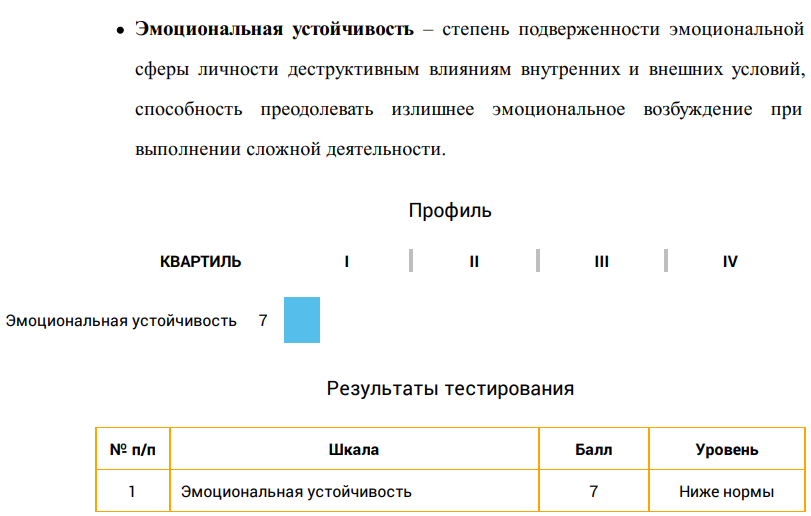 • Эмоциональная устойчивость – степень подверженности эмоциональной сферы личности деструктивным влияниям внутренних и внешних условий, способность преодолевать излишнее эмоциональное возбуждение при выполнении сложной деятельности.

Профиль

КВАРТИЛЬ I II III IV

Эмоциональная устойчивость 7

Результаты тестирования

| № п/п | Шкала | Балл | Уровень |
|---|---|---|---|
| 1 | Эмоциональная устойчивость | 7 | Ниже нормы |